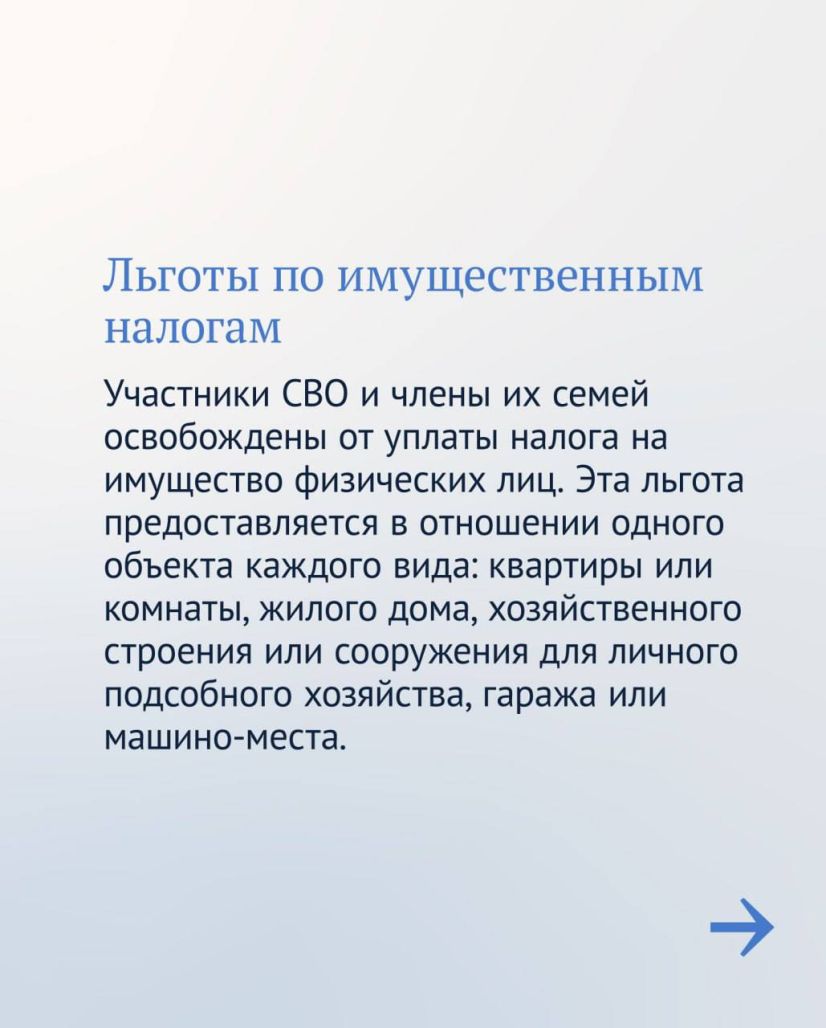 Льготы по имущественным налогам

Участники СВО и члены их семей освобождены от уплаты налога на имущество физических лиц. Эта льгота предоставляется в отношении одного объекта каждого вида: квартиры или комнаты, жилого дома, хозяйственного строения или сооружения для личного подсобного хозяйства, гаража или машино-места.

→